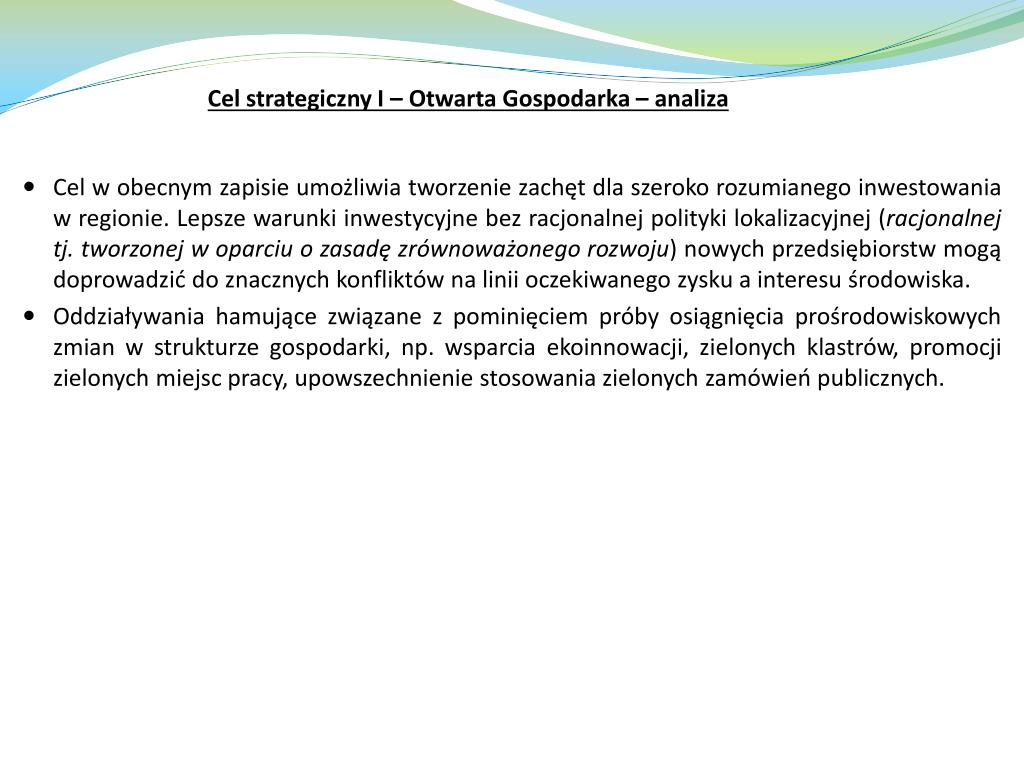 Cel strategiczny I – Otwarta Gospodarka – analiza

• Cel w obecnym zapisie umożliwia tworzenie zachęt dla szeroko rozumianego inwestowania w regionie. Lepsze warunki inwestycyjne bez racjonalnej polityki lokalizacyjnej (racjonalnej tj. tworzonej w oparciu o zasadę zrównoważonego rozwoju) nowych przedsiębiorstw mogą doprowadzić do znacznych konfliktów na linii oczekiwanego zysku a interesu środowiska.

• Oddziaływania hamujące związane z pominięciem próby osiągnięcia prośrodowiskowych zmian w strukturze gospodarki, np. wsparcia ekoinnowacji, zielonych klastrów, promocji zielonych miejsc pracy, upowszechnienie stosowania zielonych zamówień publicznych.